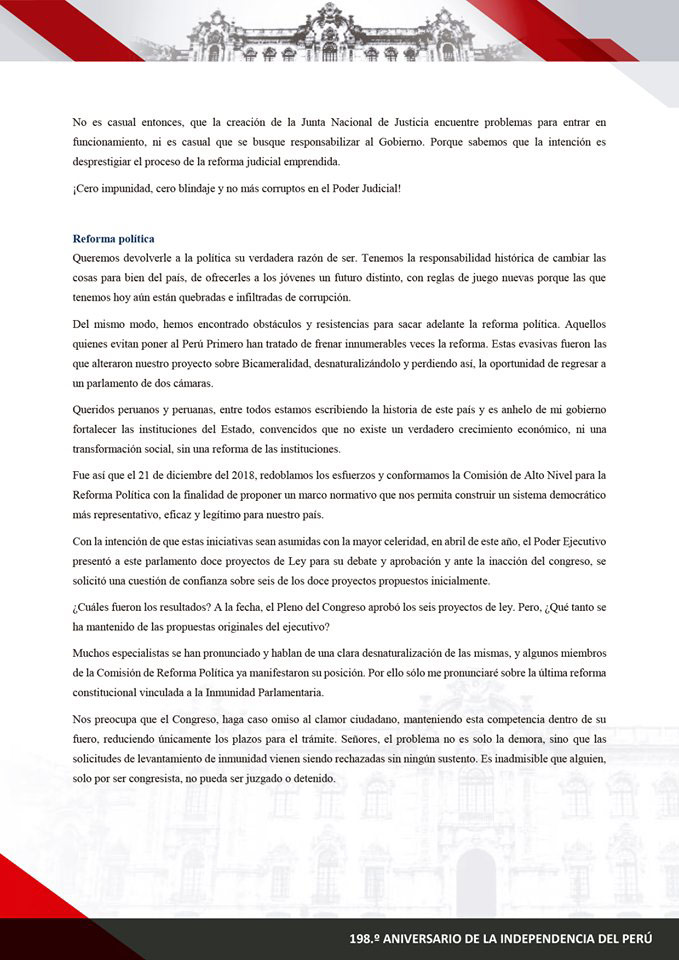 No es casual entonces, que la creación de la Junta Nacional de Justicia encuentre problemas para entrar en funcionamiento, ni es casual que se busque responsabilizar al Gobierno. Porque sabemos que la intención es desprestigiar el proceso de la reforma judicial emprendida.

¡Cero impunidad, cero blindaje y no más corruptos en el Poder Judicial!

Reforma política
Queremos devolverle a la política su verdadera razón de ser. Tenemos la responsabilidad histórica de cambiar las cosas para bien del país, de ofrecerles a los jóvenes un futuro distinto, con reglas de juego nuevas porque las que tenemos hoy aún están quebradas e infiltradas de corrupción.

Del mismo modo, hemos encontrado obstáculos y resistencias para sacar adelante la reforma política. Aquellos quienes evitan poner al Perú Primero han tratado de frenar innumerables veces la reforma. Estas evasivas fueron las que alteraron nuestro proyecto sobre Bicameralidad, desnaturalizándolo y perdiendo así, la oportunidad de regresar a un parlamento de dos cámaras.

Queridos peruanos y peruanas, entre todos estamos escribiendo la historia de este país y es anhelo de mi gobierno fortalecer las instituciones del Estado, convencidos que no existe un verdadero crecimiento económico, ni una transformación social, sin una reforma de las instituciones.

Fue así que el 21 de diciembre del 2018, redoblamos los esfuerzos y conformamos la Comisión de Alto Nivel para la Reforma Política con la finalidad de proponer un marco normativo que nos permita construir un sistema democrático más representativo, eficaz y legítimo para nuestro país.

Con la intención de que estas iniciativas sean asumidas con la mayor celeridad, en abril de este año, el Poder Ejecutivo presentó a este parlamento doce proyectos de Ley para su debate y aprobación y ante la inacción del congreso, se solicitó una cuestión de confianza sobre seis de los doce proyectos propuestos inicialmente.

¿Cuáles fueron los resultados? A la fecha, el Pleno del Congreso aprobó los seis proyectos de ley. Pero, ¿Qué tanto se ha mantenido de las propuestas originales del ejecutivo?

Muchos especialistas se han pronunciado y hablan de una clara desnaturalización de las mismas, y algunos miembros de la Comisión de Reforma Política ya manifestaron su posición. Por ello sólo me pronunciaré sobre la última reforma constitucional vinculada a la Inmunidad Parlamentaria.

Nos preocupa que el Congreso, haga caso omiso al clamor ciudadano, manteniendo esta competencia dentro de su fuero, reduciendo únicamente los plazos para el trámite. Señores, el problema no es solo la demora, sino que las solicitudes de levantamiento de inmunidad vienen siendo rechazadas sin ningún sustento. Es inadmisible que alguien, solo por ser congresista, no pueda ser juzgado o detenido.

198.º ANIVERSARIO DE LA INDEPENDENCIA DEL PERÚ